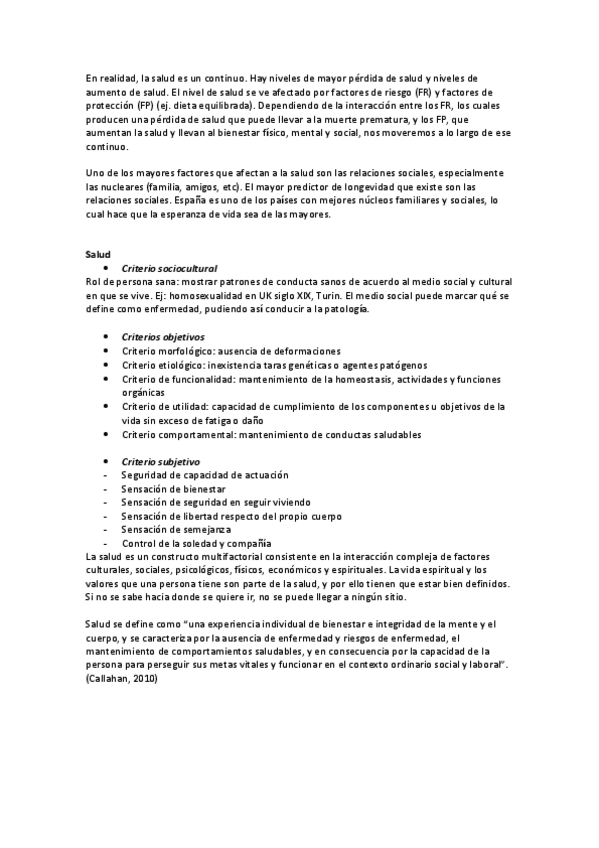 En realidad, la salud es un continuo. Hay niveles de mayor pérdida de salud y niveles de aumento de salud. El nivel de salud se ve afectado por factores de riesgo (FR) y factores de protección (FP) (ej. dieta equilibrada). Dependiendo de la interacción entre los FR, los cuales producen una pérdida de salud que puede llevar a la muerte prematura, y los FP, que aumentan la salud y llevan al bienestar físico, mental y social, nos moveremos a lo largo de ese continuo.

Uno de los mayores factores que afectan a la salud son las relaciones sociales, especialmente las nucleares (familia, amigos, etc). El mayor predictor de longevidad que existe son las relaciones sociales. España es uno de los países con mejores núcleos familiares y sociales, lo cual hace que la esperanza de vida sea de las mayores.

Salud
• Criterio sociocultural
Rol de persona sana: mostrar patrones de conducta sanos de acuerdo al medio social y cultural en que se vive. Ej: homosexualidad en UK siglo XIX, Turin. El medio social puede marcar qué se define como enfermedad, pudiendo así conducir a la patología.

• Criterios objetivos
• Criterio morfológico: ausencia de deformaciones
• Criterio etiológico: inexistencia taras genéticas o agentes patógenos
• Criterio de funcionalidad: mantenimiento de la homeostasis, actividades y funciones orgánicas
• Criterio de utilidad: capacidad de cumplimiento de los componentes u objetivos de la vida sin exceso de fatiga o daño
• Criterio comportamental: mantenimiento de conductas saludables

• Criterio subjetivo
- Seguridad de capacidad de actuación
- Sensación de bienestar
- Sensación de seguridad en seguir viviendo
- Sensación de libertad respecto del propio cuerpo
- Sensación de semejanza
- Control de la soledad y compañía
La salud es un constructo multifactorial consistente en la interacción compleja de factores culturales, sociales, psicológicos, físicos, económicos y espirituales. La vida espiritual y los valores que una persona tiene son parte de la salud, y por ello tienen que estar bien definidos. Si no se sabe hacia donde se quiere ir, no se puede llegar a ningún sitio.

Salud se define como "una experiencia individual de bienestar e integridad de la mente y el cuerpo, y se caracteriza por la ausencia de enfermedad y riesgos de enfermedad, el mantenimiento de comportamientos saludables, y en consecuencia por la capacidad de la persona para perseguir sus metas vitales y funcionar en el contexto ordinario social y laboral". (Callahan, 2010)